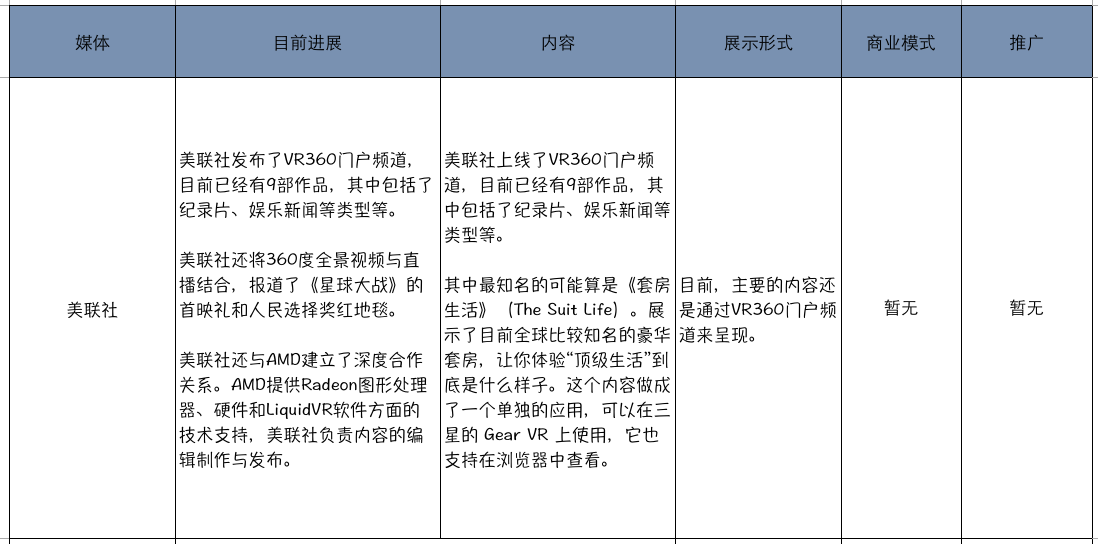 | 媒体 | 目前进展 | 内容 | 展示形式 | 商业模式 | 推广 |
|---|---|---|---|---|---|
| 美联社 | 美联社发布了VR360门户频道，目前已经有9部作品，其中包括了纪录片、娱乐新闻等类型等。<br><br>美联社还将360度全景视频与直播结合，报道了《星球大战》的首映礼和人民选择奖红地毯。<br><br>美联社还与AMD建立了深度合作关系。AMD提供Radeon图形处理器、硬件和LiquidVR软件方面的技术支持，美联社负责内容的编辑制作与发布。 | 美联社上线了VR360门户频道，目前已经有9部作品，其中包括了纪录片、娱乐新闻等类型等。<br><br>其中最知名的可能算是《套房生活》（The Suit Life）。展示了目前全球比较知名的豪华套房，让你体验“顶级生活”到底是什么样子。这个内容做成了一个单独的应用，可以在三星的 Gear VR 上使用，它也支持在浏览器中查看。 | 目前，主要的内容还是通过VR360门户频道来呈现。 | 暂无 | 暂无 |